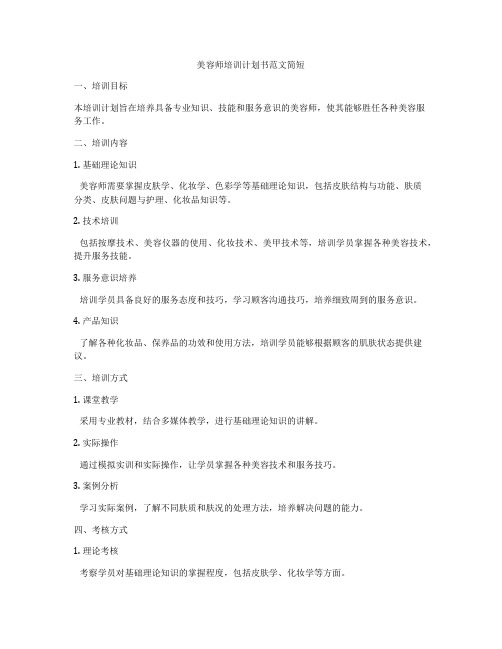 美容师培训计划书范文简短

一、培训目标

本培训计划旨在培养具备专业知识、技能和服务意识的美容师，使其能够胜任各种美容服务工作。

二、培训内容

1. 基础理论知识

美容师需要掌握皮肤学、化妆学、色彩学等基础理论知识，包括皮肤结构与功能、肤质分类、皮肤问题与护理、化妆品知识等。

2. 技术培训

包括按摩技术、美容仪器的使用、化妆技术、美甲技术等，培训学员掌握各种美容技术，提升服务技能。

3. 服务意识培养

培训学员具备良好的服务态度和技巧，学习顾客沟通技巧，培养细致周到的服务意识。

4. 产品知识

了解各种化妆品、保养品的功效和使用方法，培训学员能够根据顾客的肌肤状态提供建议。

三、培训方式

1. 课堂教学

采用专业教材，结合多媒体教学，进行基础理论知识的讲解。

2. 实际操作

通过模拟实训和实际操作，让学员掌握各种美容技术和服务技巧。

3. 案例分析

学习实际案例，了解不同肤质和肤况的处理方法，培养解决问题的能力。

四、考核方式

1. 理论考核

考察学员对基础理论知识的掌握程度，包括皮肤学、化妆学等方面。